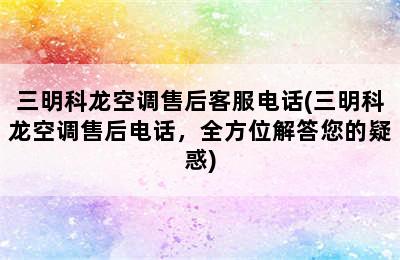 三明科龙空调售后客服电话(三明科龙空调售后电话，全方位解答您的疑惑)